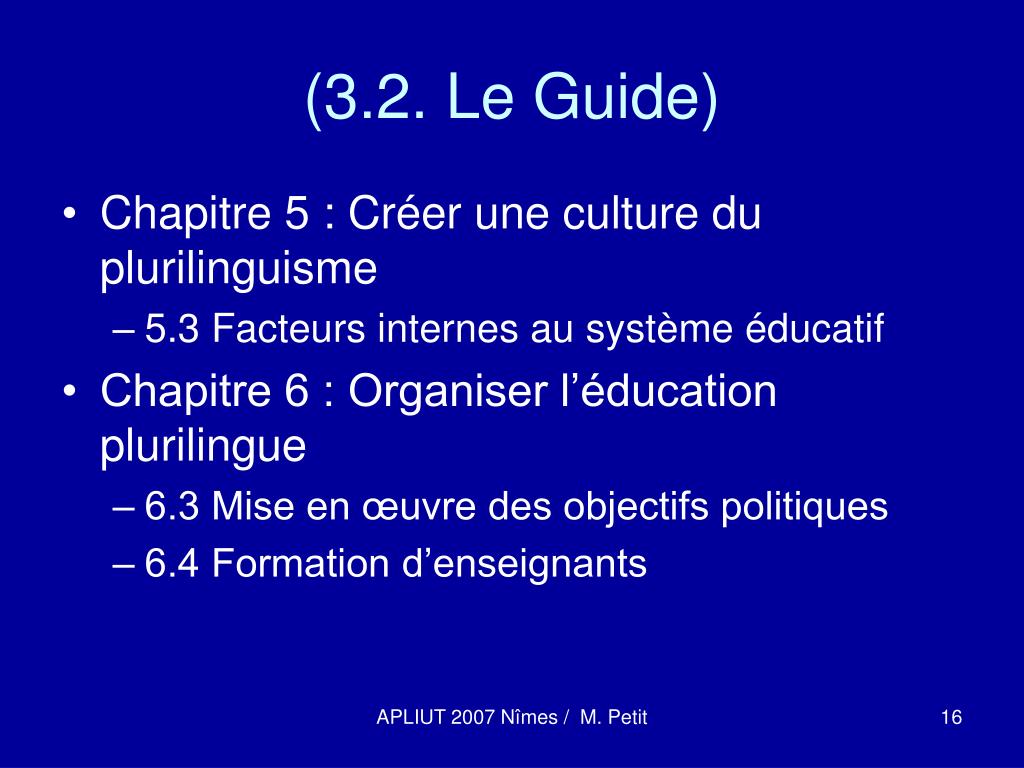 (3.2. Le Guide)

• Chapitre 5 : Créer une culture du plurilinguisme
– 5.3 Facteurs internes au système éducatif
• Chapitre 6 : Organiser l’éducation plurilingue
– 6.3 Mise en œuvre des objectifs politiques
– 6.4 Formation d’enseignants

APLIUT 2007 Nîmes / M. Petit

16